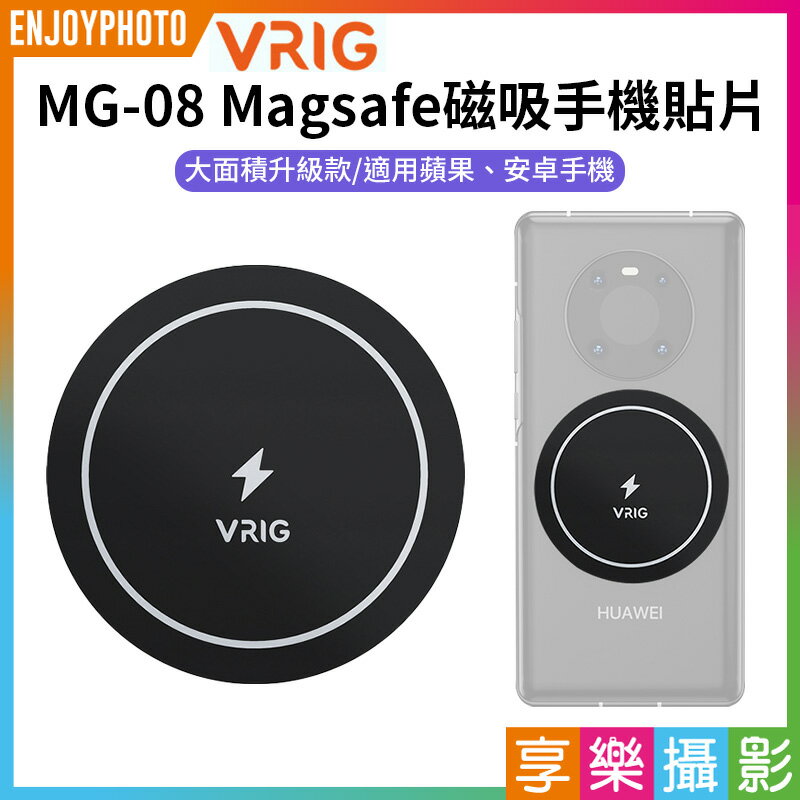 ENJOYPHOTO
VRIG
MG-08 Magsafe磁吸手機貼片
大面積升級款/適用蘋果、安卓手機

VRIG

VRIG
HUAWEI

享樂攝影